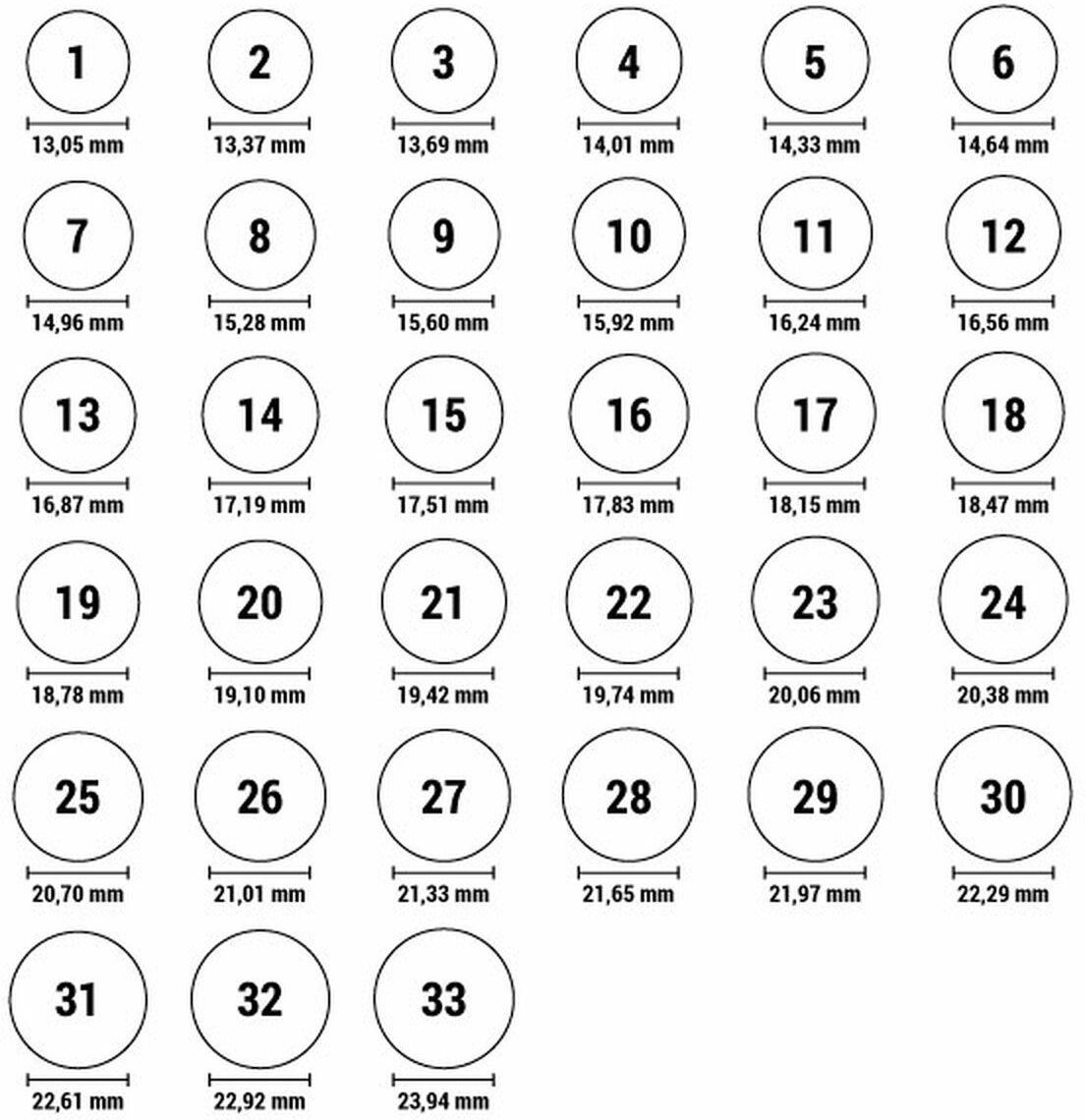 1
13,05 mm

2
13,37 mm

3
13,69 mm

4
14,01 mm

5
14,33 mm

6
14,64 mm

7
14,96 mm

8
15,28 mm

9
15,60 mm

10
15,92 mm

11
16,24 mm

12
16,56 mm

13
16,87 mm

14
17,19 mm

15
17,51 mm

16
17,83 mm

17
18,15 mm

18
18,47 mm

19
18,78 mm

20
19,10 mm

21
19,42 mm

22
19,74 mm

23
20,06 mm

24
20,38 mm

25
20,70 mm

26
21,01 mm

27
21,33 mm

28
21,65 mm

29
21,97 mm

30
22,29 mm

31
22,61 mm

32
22,92 mm

33
23,94 mm